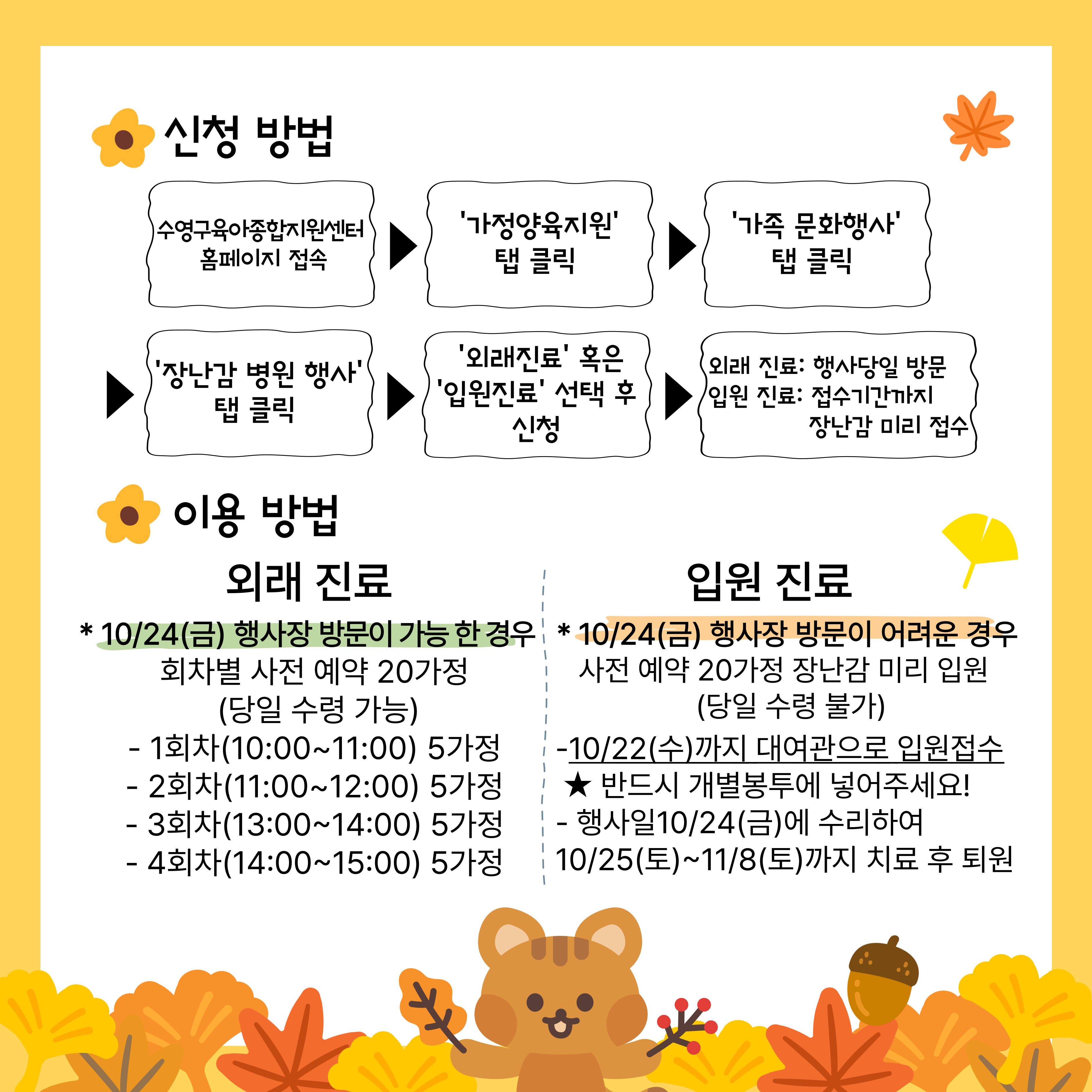 신청 방법

수영구육아종합지원센터 홈페이지 접속

'가정양육지원' 탭 클릭

'가족 문화행사' 탭 클릭

'장난감 병원 행사' 탭 클릭

'외래진료' 혹은 '입원진료' 선택 후 신청

외래 진료: 행사당일 방문
입원 진료: 접수기간까지 장난감 미리 접수

이용 방법

외래 진료

* 10/24(금) 행사장 방문이 가능 한 경우
회차별 사전 예약 20가정
(당일 수령 가능)
- 1회차(10:00~11:00) 5가정
- 2회차(11:00~12:00) 5가정
- 3회차(13:00~14:00) 5가정
- 4회차(14:00~15:00) 5가정

입원 진료

* 10/24(금) 행사장 방문이 어려운 경우
사전 예약 20가정 장난감 미리 입원
(당일 수령 불가)

-10/22(수)까지 대여관으로 입원접수
★ 반드시 개별봉투에 넣어주세요!
- 행사일10/24(금)에 수리하여
10/25(토)~11/8(토)까지 치료 후 퇴원